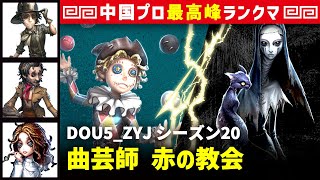 中国プロ最高峰ランクマ

DOU5_ZYJ シーズン20
曲芸師　赤の教会